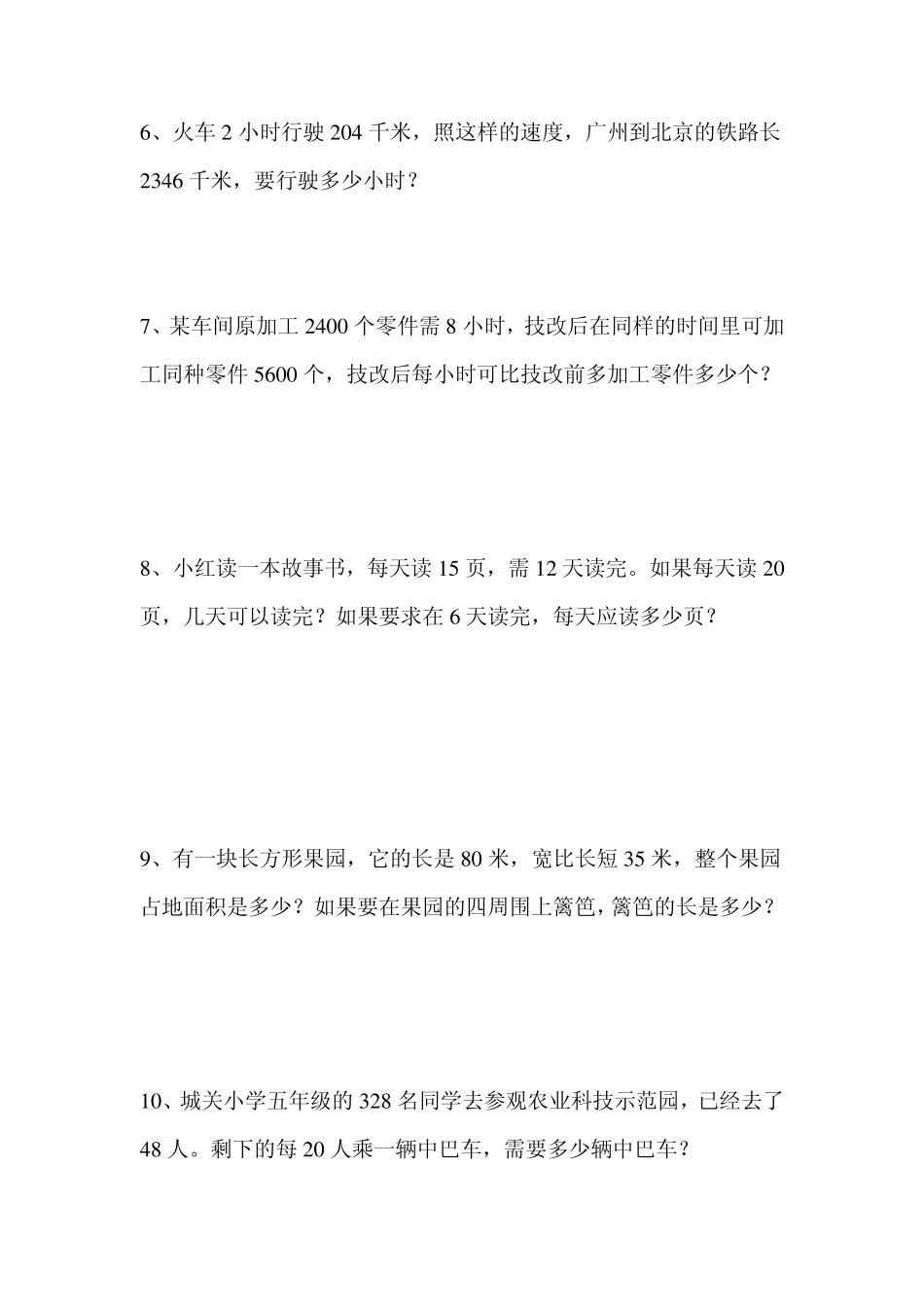 6、火车 2 小时行驶 204 千米，照这样的速度，广州到北京的铁路长 2346 千米，要行驶多少小时？

7、某车间原加工 2400 个零件需 8 小时，技改后在同样的时间里可加工同种零件 5600 个，技改后每小时可比技改前多加工零件多少个？

8、小红读一本故事书，每天读 15 页，需 12 天读完。如果每天读 20 页，几天可以读完？如果要求在 6 天读完，每天应读多少页？

9、有一块长方形果园，它的长是 80 米，宽比长短 35 米，整个果园占地面积是多少？如果要在果园的四周围上篱笆，篱笆的长是多少？

10、城关小学五年级的 328 名同学去参观农业科技示范园，已经去了 48 人。剩下的每 20 人乘一辆中巴车，需要多少辆中巴车？